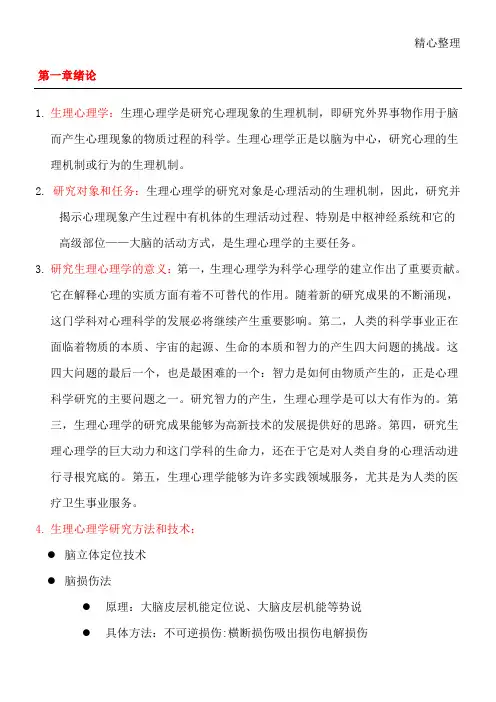 精心整理

第一章绪论

1. 生理心理学：生理心理学是研究心理现象的生理机制，即研究外界事物作用于脑而产生心理现象的物质过程的科学。生理心理学正是以脑为中心，研究心理的生理机制或行为的生理机制。

2. 研究对象和任务：生理心理学的研究对象是心理活动的生理机制，因此，研究并揭示心理现象产生过程中有机体的生理活动过程、特别是中枢神经系统和它的高级部位——大脑的活动方式，是生理心理学的主要任务。

3. 研究生理心理学的意义：第一，生理心理学为科学心理学的建立作出了重要贡献。它在解释心理的实质方面有着不可替代的作用。随着新的研究成果的不断涌现，这门学科对心理科学的发展必将继续产生重要影响。第二，人类的科学事业正在面临着物质的本质、宇宙的起源、生命的本质和智力的产生四大问题的挑战。这四大问题的最后一个，也是最困难的一个：智力是如何由物质产生的，正是心理科学研究的主要问题之一。研究智力的产生，生理心理学是可以大有作为的。第三，生理心理学的研究成果能够为高新技术的发展提供好的思路。第四，研究生理心理学的巨大动力和这门学科的生命力，还在于它是对人类自身的心理活动进行寻根究底的。第五，生理心理学能够为许多实践领域服务，尤其是为人类的医疗卫生事业服务。

4. 生理心理学研究方法和技术：

● 脑立体定位技术

● 脑损伤法

● 原理：大脑皮层机能定位说、大脑皮层机能等势说

● 具体方法：不可逆损伤:横断损伤吸出损伤电解损伤